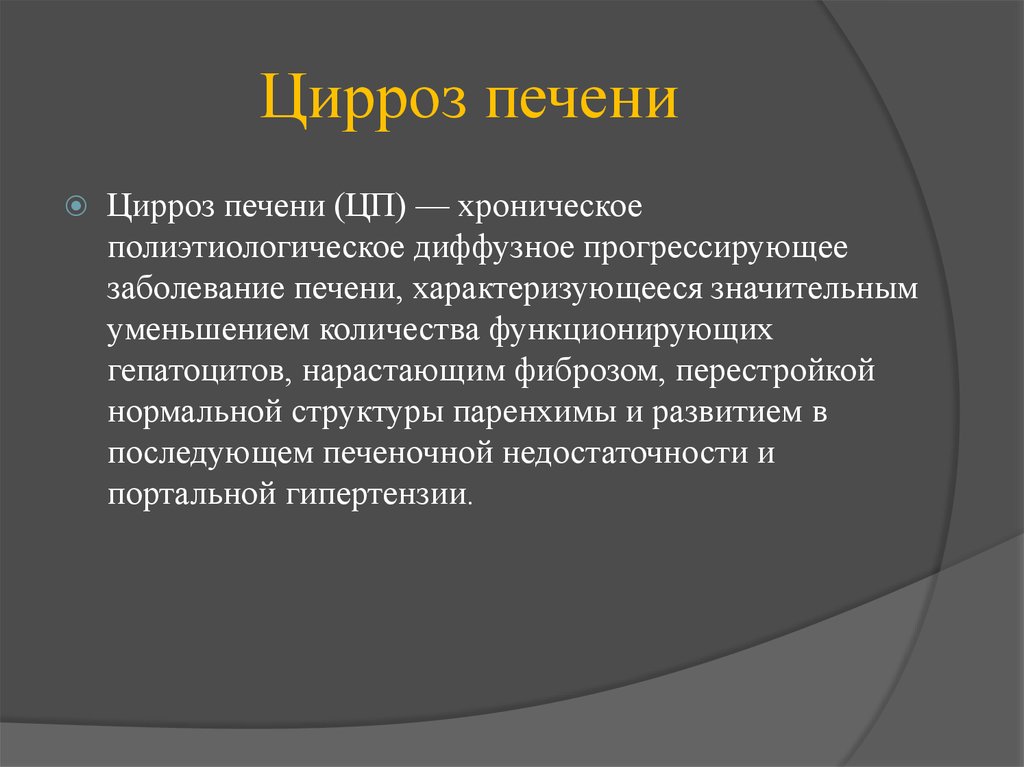 Цирроз печени

Цирроз печени (ЦП) — хроническое полиэтиологическое диффузное прогрессирующее заболевание печени, характеризующееся значительным уменьшением количества функционирующих гепатоцитов, нарастающим фиброзом, перестройкой нормальной структуры паренхимы и развитием в последующем печеночной недостаточности и портальной гипертензии.